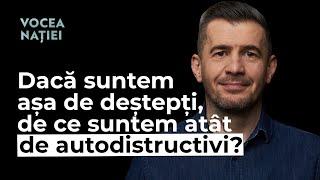 VOCEA
NAȚIEI

Dacă suntem așa de deștepți, de ce suntem atât de autodistructivi?